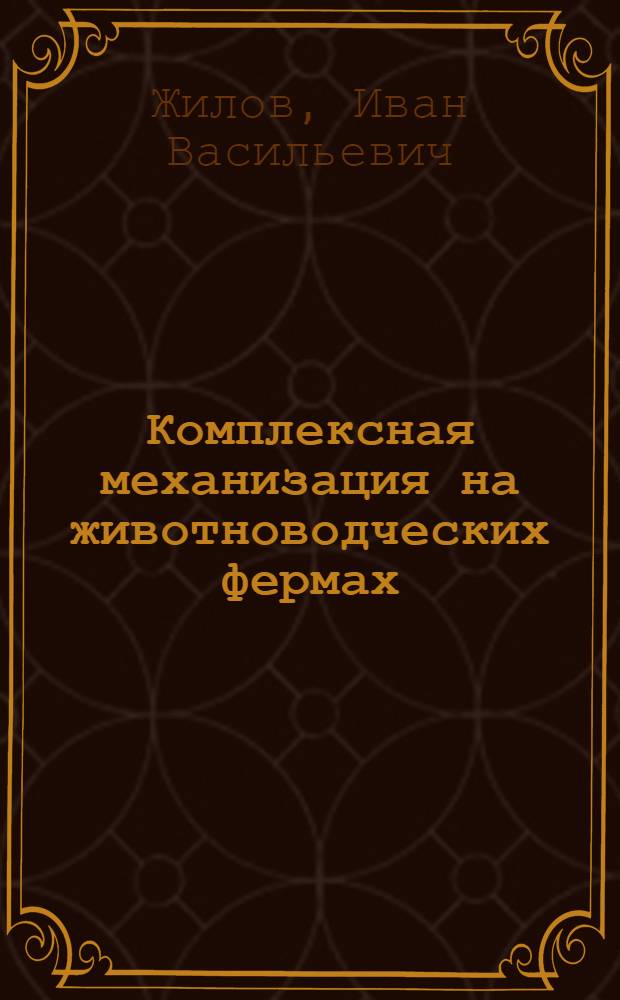 Жилов, Иван Васильевич

Комплексная механизация на животноводческих фермах